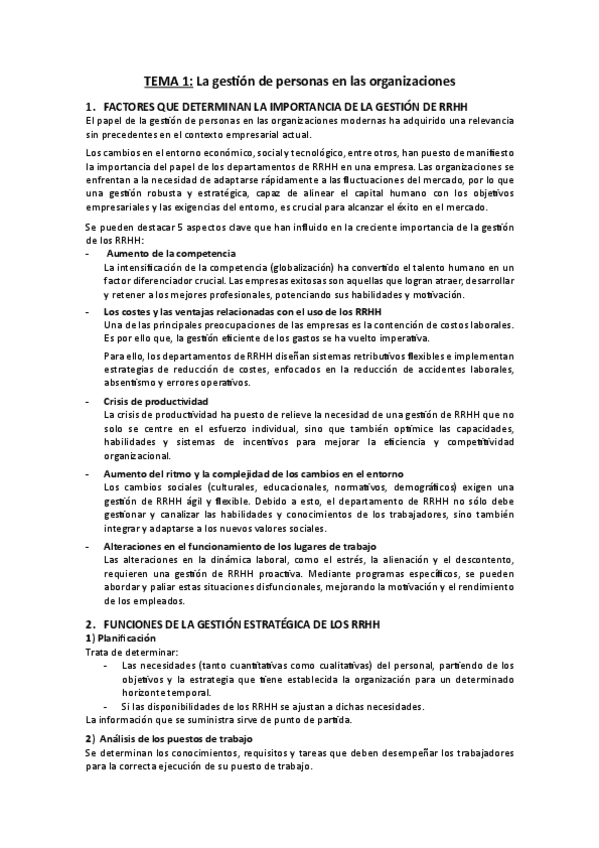 TEMA 1: La gestión de personas en las organizaciones

1. FACTORES QUE DETERMINAN LA IMPORTANCIA DE LA GESTIÓN DE RRHH

El papel de la gestión de personas en las organizaciones modernas ha adquirido una relevancia sin precedentes en el contexto empresarial actual.

Los cambios en el entorno económico, social y tecnológico, entre otros, han puesto de manifiesto la importancia del papel de los departamentos de RRHH en una empresa. Las organizaciones se enfrentan a la necesidad de adaptarse rápidamente a las fluctuaciones del mercado, por lo que una gestión robusta y estratégica, capaz de alinear el capital humano con los objetivos empresariales y las exigencias del entorno, es crucial para alcanzar el éxito en el mercado.

Se pueden destacar 5 aspectos clave que han influido en la creciente importancia de la gestión de los RRHH:

- Aumento de la competencia
La intensificación de la competencia (globalización) ha convertido el talento humano en un factor diferenciador crucial. Las empresas exitosas son aquellas que logran atraer, desarrollar y retener a los mejores profesionales, potenciando sus habilidades y motivación.

- Los costes y las ventajas relacionadas con el uso de los RRHH
Una de las principales preocupaciones de las empresas es la contención de costos laborales. Es por ello que, la gestión eficiente de los gastos se ha vuelto imperativa.

Para ello, los departamentos de RRHH diseñan sistemas retributivos flexibles e implementan estrategias de reducción de costes, enfocados en la reducción de accidentes laborales, absentismo y errores operativos.

- Crisis de productividad
La crisis de productividad ha puesto de relieve la necesidad de una gestión de RRHH que no solo se centre en el esfuerzo individual, sino que también optimice las capacidades, habilidades y sistemas de incentivos para mejorar la eficiencia y competitividad organizacional.

- Aumento del ritmo y la complejidad de los cambios en el entorno
Los cambios sociales (culturales, educacionales, normativos, demográficos) exigen una gestión de RRHH ágil y flexible. Debido a esto, el departamento de RRHH no sólo debe gestionar y canalizar las habilidades y conocimientos de los trabajadores, sino también integrar y adaptarse a los nuevos valores sociales.

- Alteraciones en el funcionamiento de los lugares de trabajo
Las alteraciones en la dinámica laboral, como el estrés, la alienación y el descontento, requieren una gestión de RRHH proactiva. Mediante programas específicos, se pueden abordar y paliar estas situaciones disfuncionales, mejorando la motivación y el rendimiento de los empleados.

2. FUNCIONES DE LA GESTIÓN ESTRATÉGICA DE LOS RRHH

1) Planificación
Trata de determinar:
- Las necesidades (tanto cuantitativas como cualitativas) del personal, partiendo de los objetivos y la estrategia que tiene establecida la organización para un determinado horizonte temporal.
- Si las disponibilidades de los RRHH se ajustan a dichas necesidades.
La información que se suministra sirve de punto de partida.

2) Análisis de los puestos de trabajo
Se determinan los conocimientos, requisitos y tareas que deben desempeñar los trabajadores para la correcta ejecución de su puesto de trabajo.